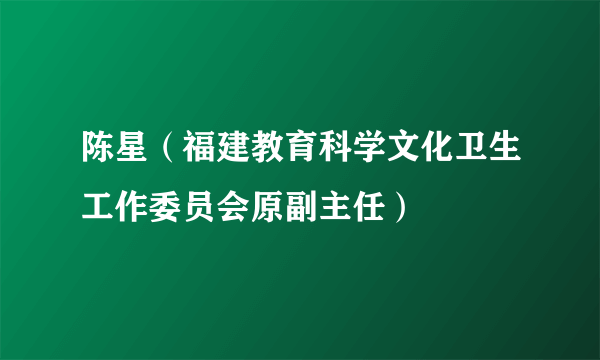 陈星（福建教育科学文化卫生工作委员会原副主任）